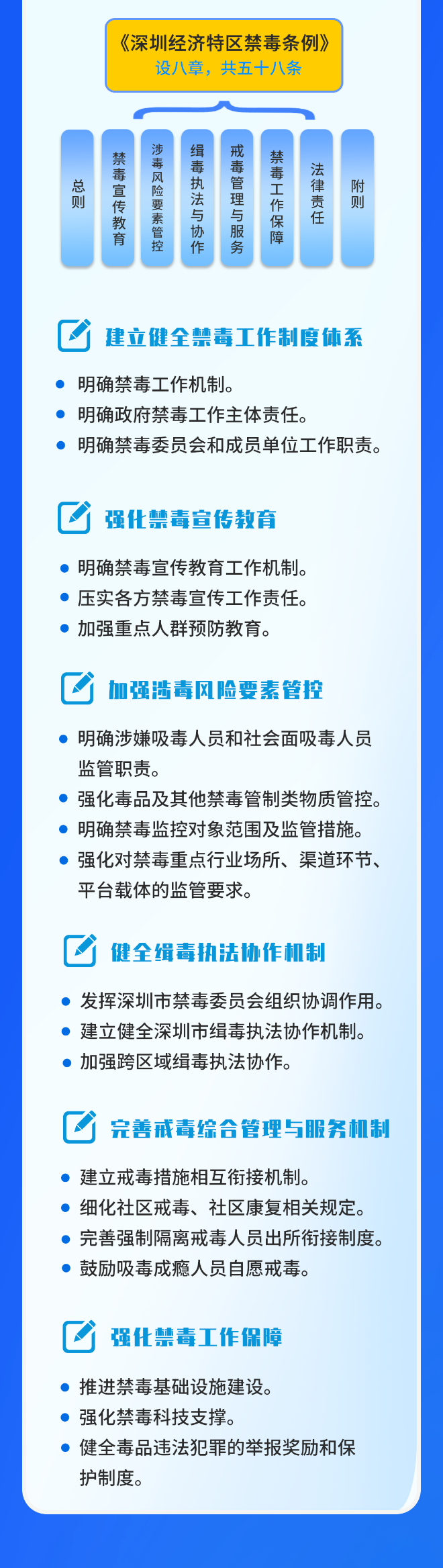 《深圳经济特区禁毒条例》
设八章，共五十八条

总则

禁毒宣传教育

涉毒风险要素管控

缉毒执法与协作

戒毒管理与服务

禁毒工作保障

法律责任

附则

建立健全禁毒工作制度体系

• 明确禁毒工作机制。
• 明确政府禁毒工作主体责任。
• 明确禁毒委员会和成员单位工作职责。

强化禁毒宣传教育

• 明确禁毒宣传教育工作机制。
• 压实各方禁毒宣传工作责任。
• 加强重点人群预防教育。

加强涉毒风险要素管控

• 明确涉嫌吸毒人员和社会面吸毒人员监管职责。
• 强化毒品及其他禁毒管制类物质管控。
• 明确禁毒监控对象范围及监管措施。
• 强化对禁毒重点行业场所、渠道环节、平台载体的监管要求。

健全缉毒执法协作机制

• 发挥深圳市禁毒委员会组织协调作用。
• 建立健全深圳市缉毒执法协作机制。
• 加强跨区域缉毒执法协作。

完善戒毒综合管理与服务机制

• 建立戒毒措施相互衔接机制。
• 细化社区戒毒、社区康复相关规定。
• 完善强制隔离戒毒人员出所衔接制度。
• 鼓励吸毒成瘾人员自愿戒毒。

强化禁毒工作保障

• 推进禁毒基础设施建设。
• 强化禁毒科技支撑。
• 健全毒品违法犯罪的举报奖励和保护制度。